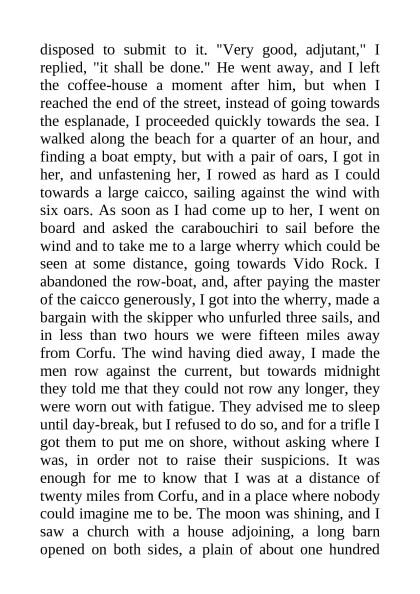 disposed to submit to it. "Very good, adjutant," I replied, "it shall be done." He went away, and I left the coffee-house a moment after him, but when I reached the end of the street, instead of going towards the esplanade, I proceeded quickly towards the sea. I walked along the beach for a quarter of an hour, and finding a boat empty, but with a pair of oars, I got in her, and unfastening her, I rowed as hard as I could towards a large caicco, sailing against the wind with six oars. As soon as I had come up to her, I went on board and asked the carabouchiri to sail before the wind and to take me to a large wherry which could be seen at some distance, going towards Vido Rock. I abandoned the row-boat, and, after paying the master of the caicco generously, I got into the wherry, made a bargain with the skipper who unfurled three sails, and in less than two hours we were fifteen miles away from Corfu. The wind having died away, I made the men row against the current, but towards midnight they told me that they could not row any longer, they were worn out with fatigue. They advised me to sleep until day-break, but I refused to do so, and for a trifle I got them to put me on shore, without asking where I was, in order not to raise their suspicions. It was enough for me to know that I was at a distance of twenty miles from Corfu, and in a place where nobody could imagine me to be. The moon was shining, and I saw a church with a house adjoining, a long barn opened on both sides, a plain of about one hundred